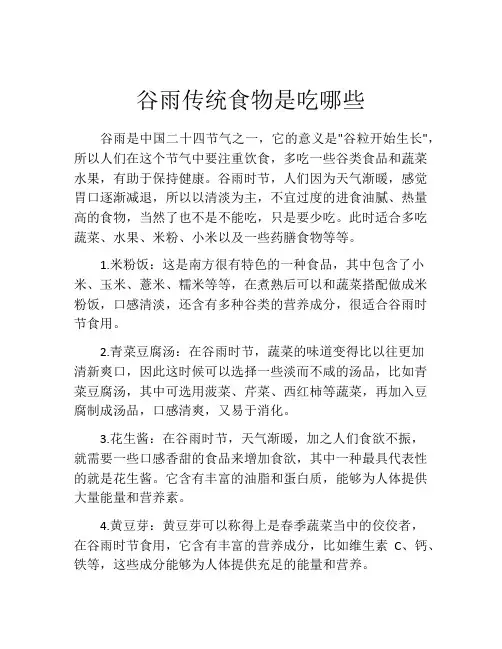 谷雨传统食物是吃哪些

谷雨是中国二十四节气之一，它的意义是"谷粒开始生长"，所以人们在这个节气中要注重饮食，多吃一些谷类食品和蔬菜水果，有助于保持健康。谷雨时节，人们因为天气渐暖，感觉胃口逐渐减退，所以以清淡为主，不宜过度的进食油腻、热量高的食物，当然了也不是不能吃，只是要少吃。此时适合多吃蔬菜、水果、米粉、小米以及一些药膳食物等等。

1.米粉饭：这是南方很有特色的一种食品，其中包含了小米、玉米、薏米、糯米等等，在煮熟后可以和蔬菜搭配做成米粉饭，口感清淡，还含有多种谷类的营养成分，很适合谷雨时节食用。

2.青菜豆腐汤：在谷雨时节，蔬菜的味道变得比以往更加清新爽口，因此这时候可以选择一些淡而不咸的汤品，比如青菜豆腐汤，其中可选用菠菜、芹菜、西红柿等蔬菜，再加入豆腐制成汤品，口感清爽，又易于消化。

3.花生酱：在谷雨时节，天气渐暖，加之人们食欲不振，就需要一些口感香甜的食品来增加食欲，其中一种最具代表性的就是花生酱。它含有丰富的油脂和蛋白质，能够为人体提供大量能量和营养素。

4.黄豆芽：黄豆芽可以称得上是春季蔬菜当中的佼佼者，在谷雨时节食用，它含有丰富的营养成分，比如维生素 C、钙、铁等，这些成分能够为人体提供充足的能量和营养。